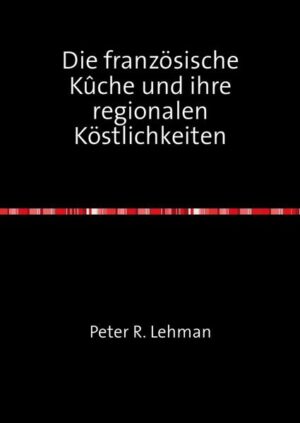 Die französische Kûche und ihre regionalen Köstlichkeiten

Peter R. Lehman